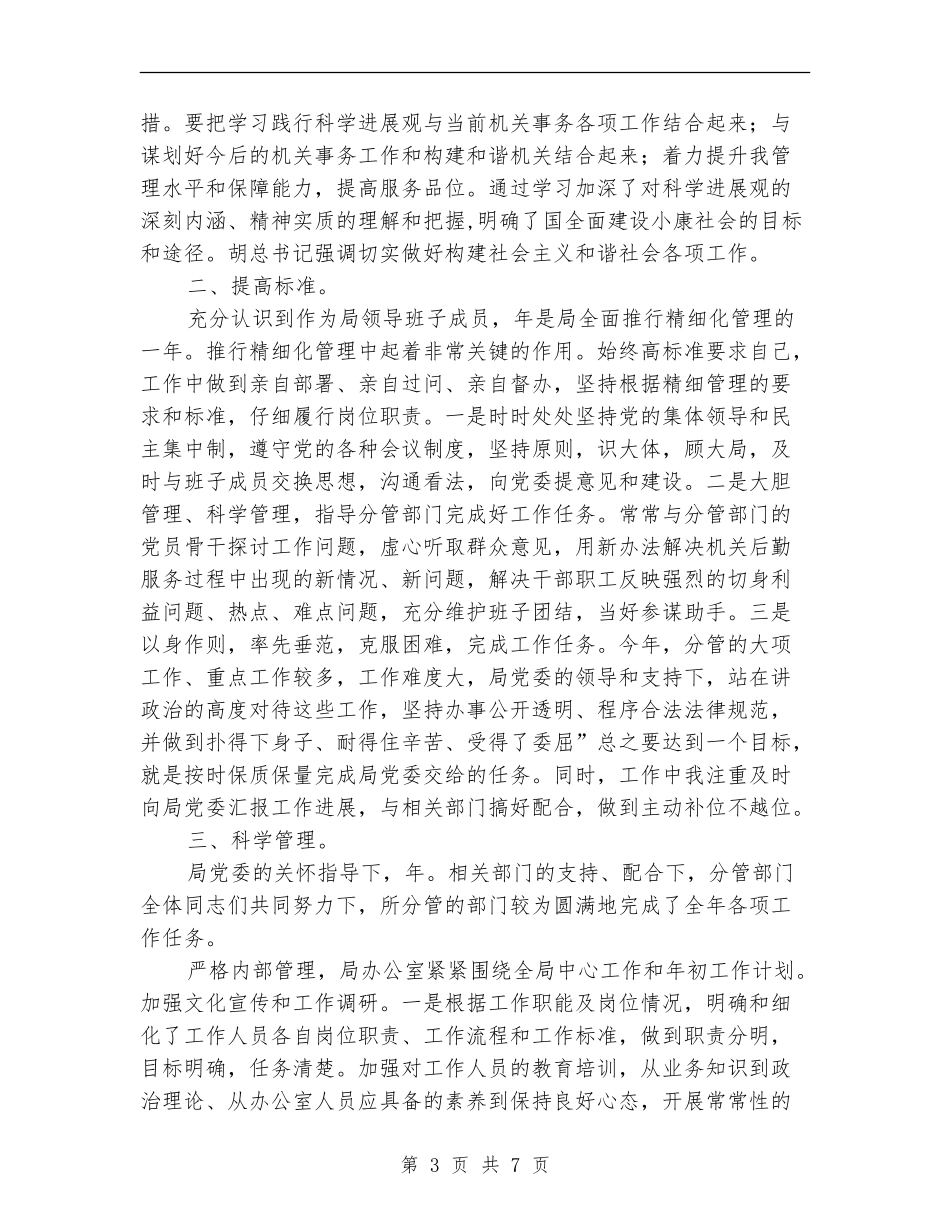 措。要把学习践行科学进展观与当前机关事务各项工作结合起来；与谋划好今后的机关事务工作和构建和谐机关结合起来；着力提升我管理水平和保障能力，提高服务品位。通过学习加深了对科学进展观的深刻内涵、精神实质的理解和把握,明确了国全面建设小康社会的目标和途径。胡总书记强调切实做好构建社会主义和谐社会各项工作。

二、提高标准。

充分认识到作为局领导班子成员，年是局全面推行精细化管理的一年。推行精细化管理中起着非常关键的作用。始终高标准要求自己，工作中做到亲自部署、亲自过问、亲自督办，坚持根据精细管理的要求和标准，仔细履行岗位职责。一是时时处处坚持党的集体领导和民主集中制，遵守党的各种会议制度，坚持原则，识大体，顾大局，及时与班子成员交换思想，沟通看法，向党委提意见和建设。二是大胆管理、科学管理，指导分管部门完成好工作任务。常常与分管部门的党员骨干探讨工作问题，虚心听取群众意见，用新办法解决机关后勤服务过程中出现的新情况、新问题，解决干部职工反映强烈的切身利益问题、热点、难点问题，充分维护班子团结，当好参谋助手。三是以身作则，率先垂范，克服困难，完成工作任务。今年，分管的大项工作、重点工作较多，工作难度大，局党委的领导和支持下，站在讲政治的高度对待这些工作，坚持办事公开透明、程序合法法律规范，并做到扑得下身子、耐得住辛苦、受得了委屈”总之要达到一个目标，就是按时保质保量完成局党委交给的任务。同时，工作中我注重及时向局党委汇报工作进展，与相关部门搞好配合，做到主动补位不越位。

三、科学管理。

局党委的关怀指导下，年。相关部门的支持、配合下，分管部门全体同志们共同努力下，所分管的部门较为圆满地完成了全年各项工作任务。

严格内部管理，局办公室紧紧围绕全局中心工作和年初工作计划。加强文化宣传和工作调研。一是根据工作职能及岗位情况，明确和细化了工作人员各自岗位职责、工作流程和工作标准，做到职责分明，目标明确，任务清楚。加强对工作人员的教育培训，从业务知识到政治理论、从办公室人员应具备的素养到保持良好心态，开展常常性的

第 3 页 共 7 页